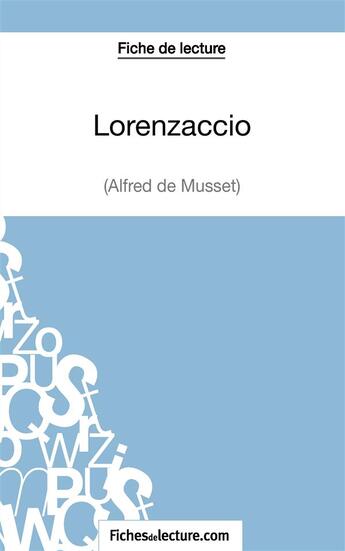 Fiche de lecture

Lorenzaccio

(Alfred de Musset)

Fichesdelecture.com